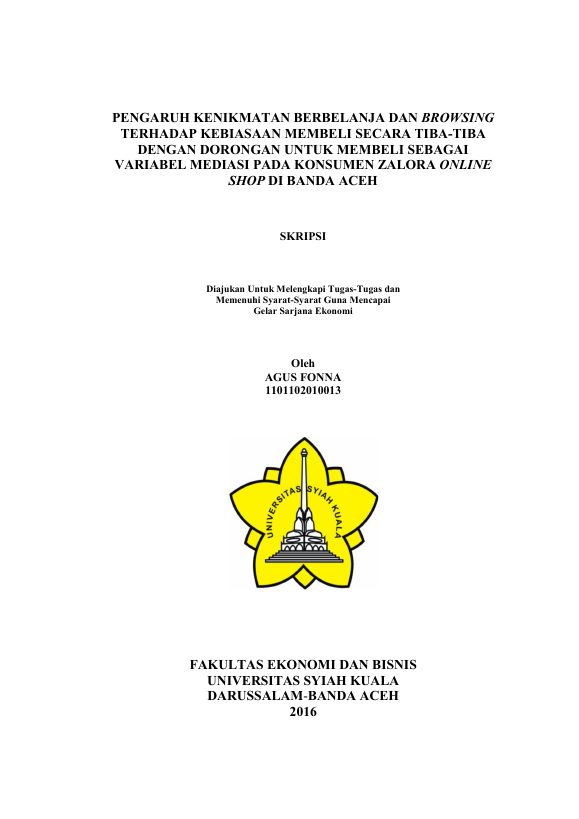 PENGARUH KENIKMATAN BERBELANJA DAN BROWSING TERHADAP KEBIASAAN MEMBELI SECARA TIBA-TIBA DENGAN DORONGAN UNTUK MEMBELI SEBAGAI VARIABEL MEDIASI PADA KONSUMEN ZALORA ONLINE SHOP DI BANDA ACEH

SKRIPSI

Diajukan Untuk Melengkapi Tugas-Tugas dan Memenuhi Syarat-Syarat Guna Mencapai Gelar Sarjana Ekonomi

Oleh
AGUS FONNA
1101102010013

UNIVERSITAS SYIAH KUALA

FAKULTAS EKONOMI DAN BISNIS
UNIVERSITAS SYIAH KUALA
DARUSSALAM-BANDA ACEH
2016